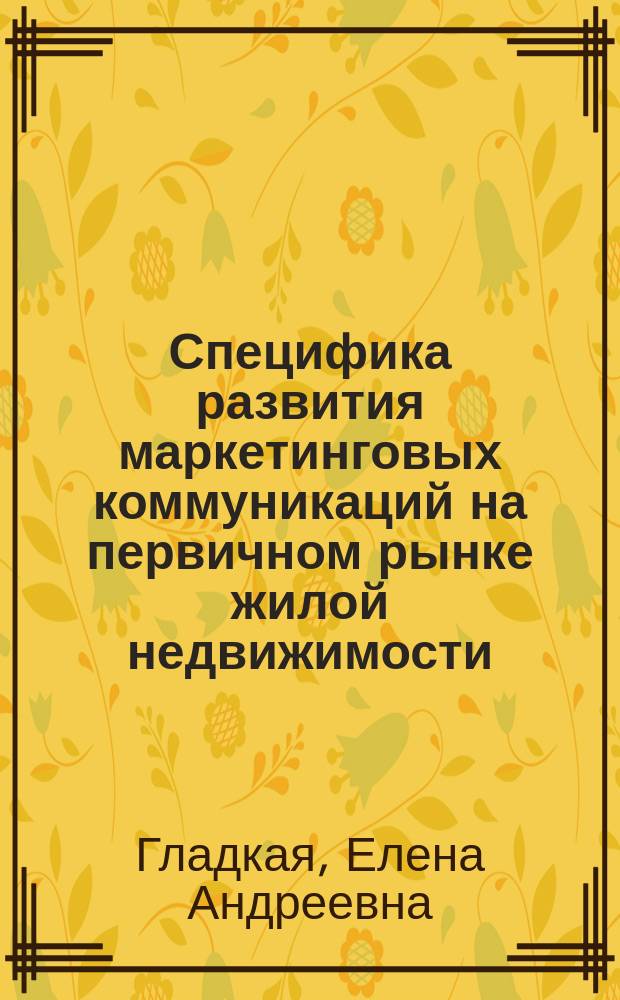 Специфика развития маркетинговых коммуникаций на первичном рынке жилой недвижимости

Гладкая, Елена Андреевна